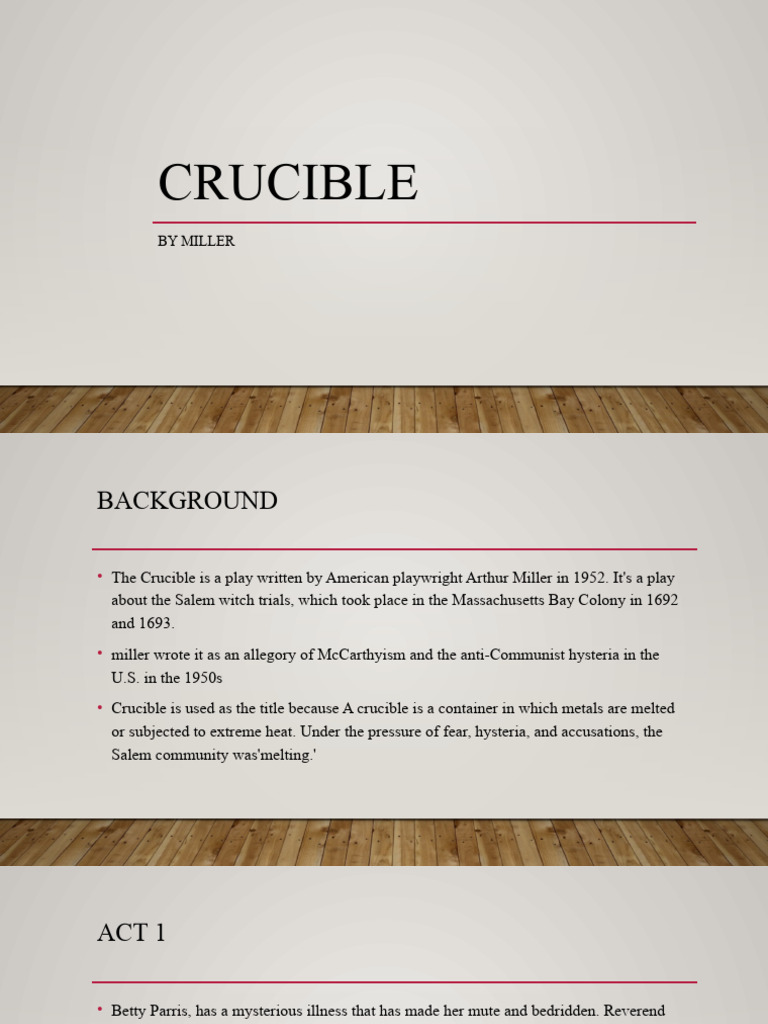 CRUCIBLE

BY MILLER

BACKGROUND

• The Crucible is a play written by American playwright Arthur Miller in 1952. It's a play about the Salem witch trials, which took place in the Massachusetts Bay Colony in 1692 and 1693.

• miller wrote it as an allegory of McCarthyism and the anti-Communist hysteria in the U.S. in the 1950s

• Crucible is used as the title because A crucible is a container in which metals are melted or subjected to extreme heat. Under the pressure of fear, hysteria, and accusations, the Salem community was'melting.'

ACT 1

• Betty Parris, has a mysterious illness that has made her mute and bedridden. Reverend